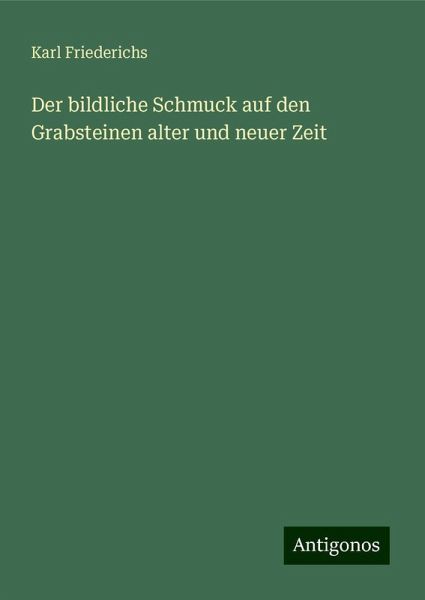 Karl Friederichs

Der bildliche Schmuck auf den Grabsteinen alter und neuer Zeit

Antigonos